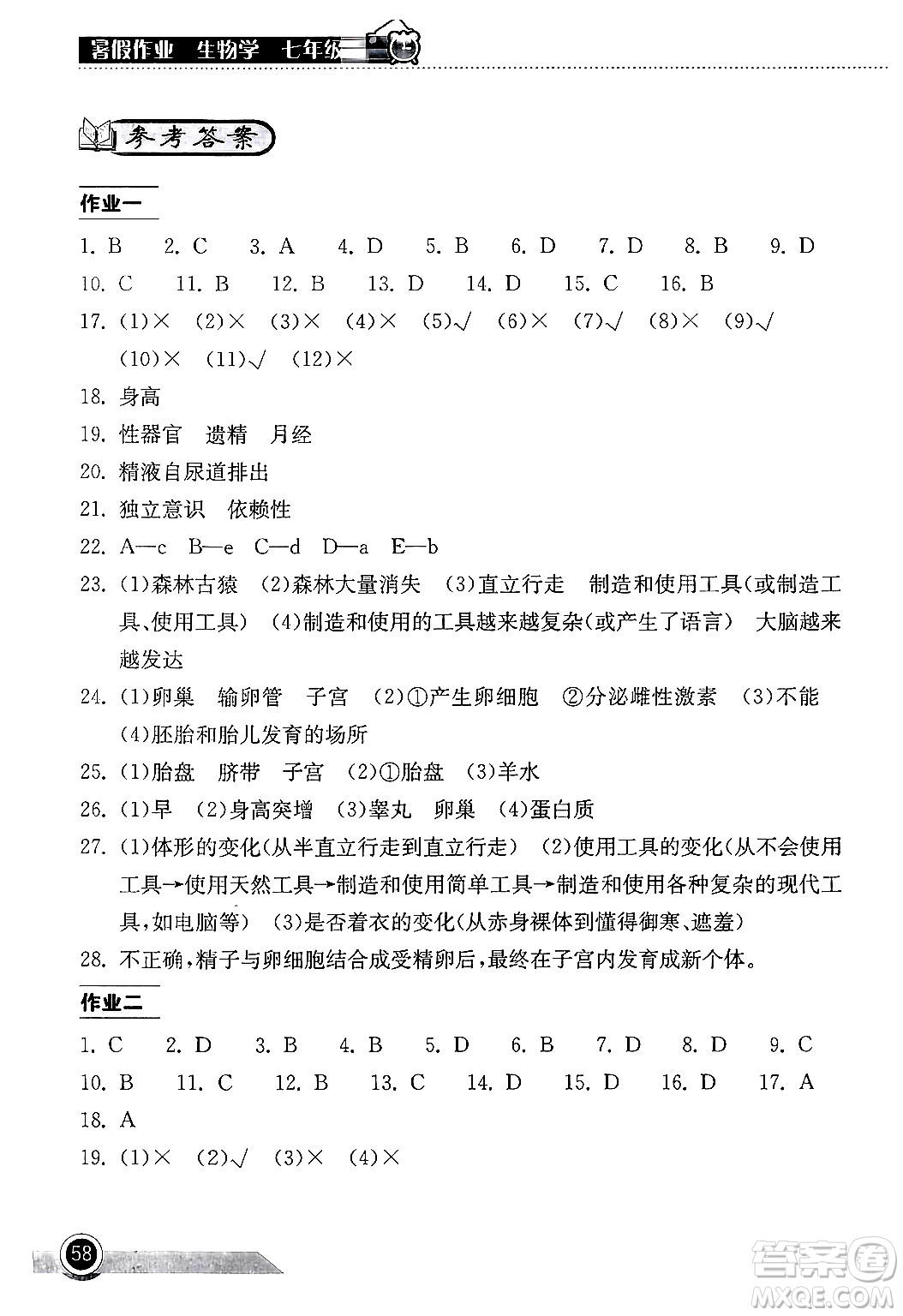 暑假作业 生物学 七年级

参考答案

作业一

1. B 2. C 3. A 4. D 5. B 6. D 7. D 8. B 9. D

10. C 11. B 12. B 13. D 14. D 15. C 16. B

17. (1)× (2)× (3)× (4)× (5)√ (6)× (7)√ (8)× (9)√ (10)× (11)√ (12)×

18. 身高

19. 性器官 遗精 月经

20. 精液自尿道排出

21. 独立意识 依赖性

22. A—c B—e C—d D—a E—b

23. (1)森林古猿 (2)森林大量消失 (3)直立行走 制造和使用工具(或制造工具、使用工具) (4)制造和使用的工具越来越复杂(或产生了语言) 大脑越来越发达

24. (1)卵巢 输卵管 子宫 (2)①产生卵细胞 ②分泌雌性激素 (3)不能 (4)胚胎和胎儿发育的场所

25. (1)胎盘 脐带 子宫 (2)①胎盘 (3)羊水

26. (1)早 (2)身高突增 (3)睾丸 卵巢 (4)蛋白质

27. (1)体形的变化(从半直立行走到直立行走) (2)使用工具的变化(从不会使用工具→使用天然工具→制造和使用简单工具→制造和使用各种复杂的现代工具,如电脑等) (3)是否着衣的变化(从赤身裸体到懂得御寒、遮羞)

28. 不正确,精子与卵细胞结合成受精卵后,最终在子宫内发育成新个体。

作业二

1. C 2. D 3. B 4. B 5. D 6. B 7. D 8. D 9. C

10. B 11. C 12. B 13. C 14. D 15. D 16. D 17. A

18. A

19. (1)× (2)√ (3)× (4)×

58

答案圈 MXQE.COM